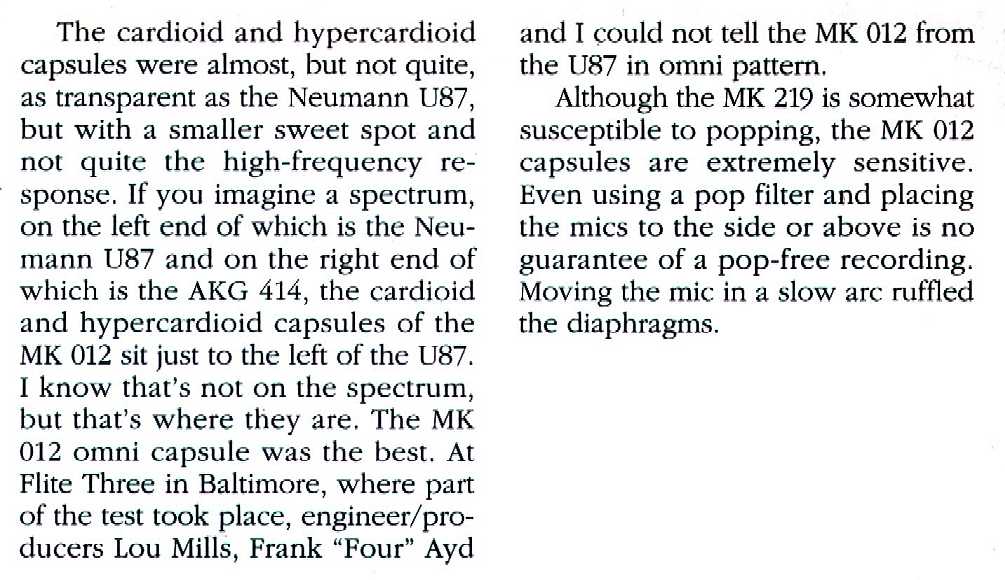 The cardioid and hypercardioid capsules were almost, but not quite, as transparent as the Neumann U87, but with a smaller sweet spot and not quite the high-frequency response. If you imagine a spectrum, on the left end of which is the Neumann U87 and on the right end of which is the AKG 414, the cardioid and hypercardioid capsules of the MK 012 sit just to the left of the U87. I know that's not on the spectrum, but that's where they are. The MK 012 omni capsule was the best. At Flite Three in Baltimore, where part of the test took place, engineer/producers Lou Mills, Frank "Four" Ayd and I could not tell the MK 012 from the U87 in omni pattern.

Although the MK 219 is somewhat susceptible to popping, the MK 012 capsules are extremely sensitive. Even using a pop filter and placing the mics to the side or above is no guarantee of a pop-free recording. Moving the mic in a slow arc ruffled the diaphragms.